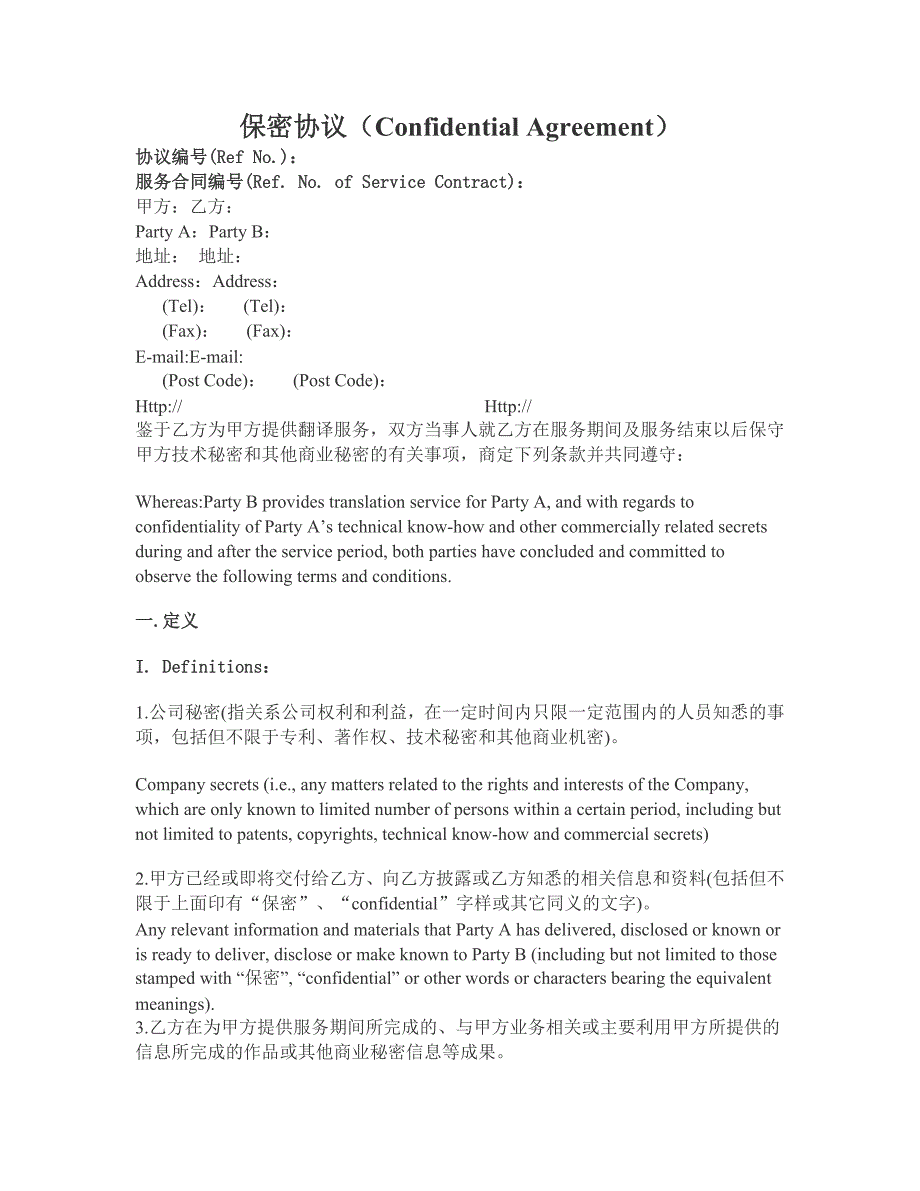 保密协议（Confidential Agreement）
协议编号(Ref No.)：
服务合同编号(Ref. No. of Service Contract)：
甲方：乙方：
Party A：Party B：
地址：  地址：
Address：Address：
(Tel)：    (Tel)：
(Fax)：    (Fax)：
E-mail:E-mail:
(Post Code)：    (Post Code)：
Http://    Http://
鉴于乙方为甲方提供翻译服务，双方当事人就乙方在服务期间及服务结束以后保守甲方技术秘密和其他商业秘密的有关事项，商定下列条款并共同遵守：

Whereas:Party B provides translation service for Party A, and with regards to confidentiality of Party A’s technical know-how and other commercially related secrets during and after the service period, both parties have concluded and committed to observe the following terms and conditions.

一.定义

I. Definitions：

1.公司秘密(指关系公司权利和利益，在一定时间内只限一定范围内的人员知悉的事项，包括但不限于专利、著作权、技术秘密和其他商业机密)。

Company secrets (i.e., any matters related to the rights and interests of the Company, which are only known to limited number of persons within a certain period, including but not limited to patents, copyrights, technical know-how and commercial secrets)

2.甲方已经或即将交付给乙方、向乙方披露或乙方知悉的相关信息和资料(包括但不限于上面印有“保密”、“confidential”字样或其它同义的文字)。
Any relevant information and materials that Party A has delivered, disclosed or known or is ready to deliver, disclose or make known to Party B (including but not limited to those stamped with “保密”, “confidential” or other words or characters bearing the equivalent meanings).
3.乙方在为甲方提供服务期间所完成的、与甲方业务相关或主要利用甲方所提供的信息所完成的作品或其他商业秘密信息等成果。